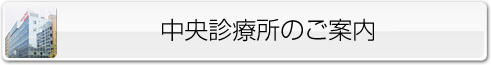 中央診療所のご案内